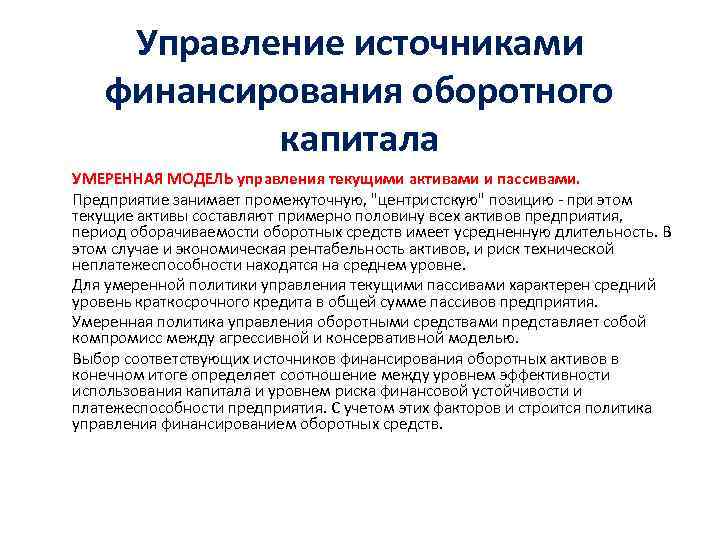 Управление источниками финансирования оборотного капитала

УМЕРЕННАЯ МОДЕЛЬ управления текущими активами и пассивами.

Предприятие занимает промежуточную, "центристскую" позицию - при этом текущие активы составляют примерно половину всех активов предприятия, период оборачиваемости оборотных средств имеет усредненную длительность. В этом случае и экономическая рентабельность активов, и риск технической неплатежеспособности находятся на среднем уровне.

Для умеренной политики управления текущими пассивами характерен средний уровень краткосрочного кредита в общей сумме пассивов предприятия.

Умеренная политика управления оборотными средствами представляет собой компромисс между агрессивной и консервативной моделью.

Выбор соответствующих источников финансирования оборотных активов в конечном итоге определяет соотношение между уровнем эффективности использования капитала и уровнем риска финансовой устойчивости и платежеспособности предприятия. С учетом этих факторов и строится политика управления финансированием оборотных средств.